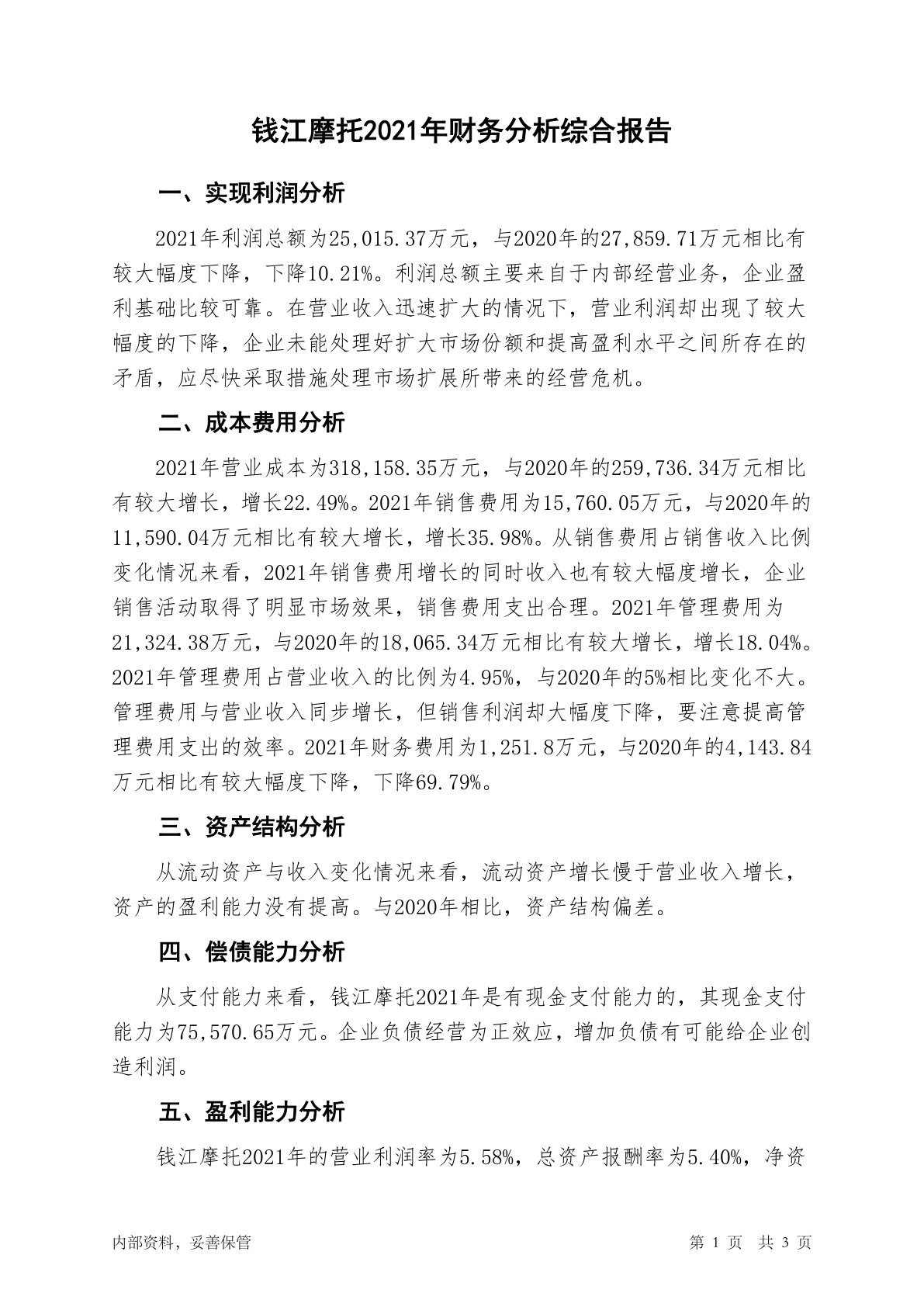 钱江摩托2021年财务分析综合报告

一、实现利润分析

2021年利润总额为25,015.37万元，与2020年的27,859.71万元相比有较大幅度下降，下降10.21%。利润总额主要来自于内部经营业务，企业盈利基础比较可靠。在营业收入迅速扩大的情况下，营业利润却出现了较大幅度的下降，企业未能处理好扩大市场份额和提高盈利水平之间所存在的矛盾，应尽快采取措施处理市场扩展所带来的经营危机。

二、成本费用分析

2021年营业成本为318,158.35万元，与2020年的259,736.34万元相比有较大增长，增长22.49%。2021年销售费用为15,760.05万元，与2020年的11,590.04万元相比有较大增长，增长35.98%。从销售费用占销售收入比例变化情况来看，2021年销售费用增长的同时收入也有较大幅度增长，企业销售活动取得了明显市场效果，销售费用支出合理。2021年管理费用为21,324.38万元，与2020年的18,065.34万元相比有较大增长，增长18.04%。2021年管理费用占营业收入的比例为4.95%，与2020年的5%相比变化不大。管理费用与营业收入同步增长，但销售利润却大幅度下降，要注意提高管理费用支出的效率。2021年财务费用为1,251.8万元，与2020年的4,143.84万元相比有较大幅度下降，下降69.79%。

三、资产结构分析

从流动资产与收入变化情况来看，流动资产增长慢于营业收入增长，资产的盈利能力没有提高。与2020年相比，资产结构偏差。

四、偿债能力分析

从支付能力来看，钱江摩托2021年是有现金支付能力的，其现金支付能力为75,570.65万元。企业负债经营为正效应，增加负债有可能给企业创造利润。

五、盈利能力分析

钱江摩托2021年的营业利润率为5.58%，总资产报酬率为5.40%，净资

内部资料，妥善保管　　第 1 页　共 3 页